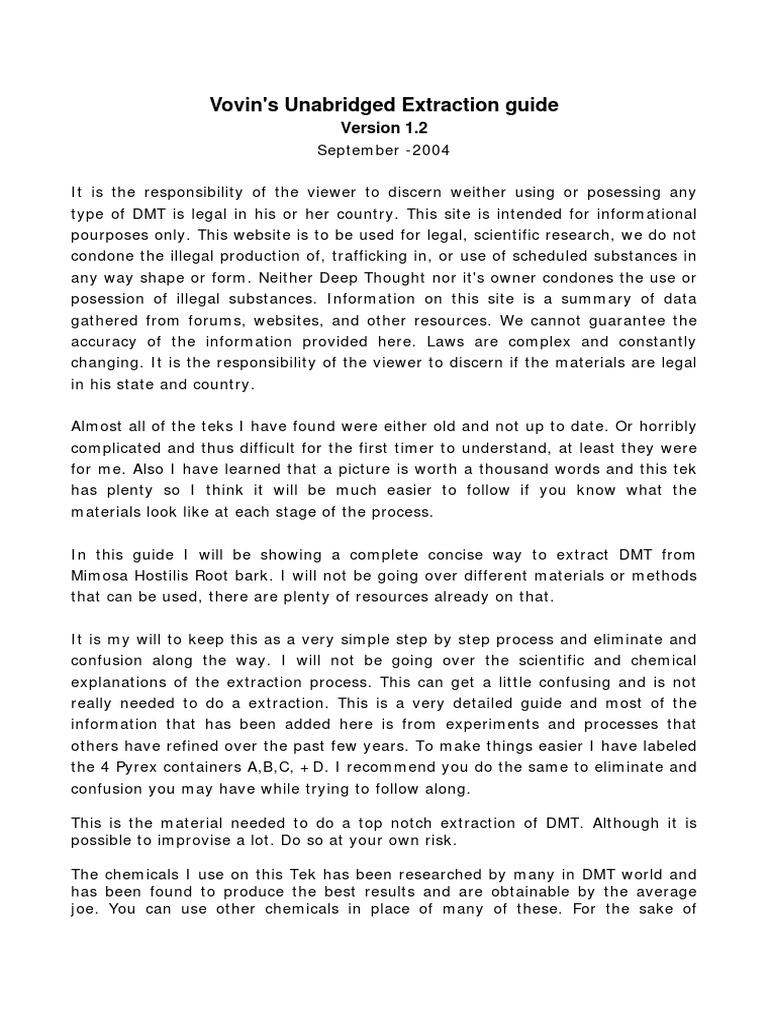 Vovin's Unabridged Extraction guide
Version 1.2
September -2004

It is the responsibility of the viewer to discern weither using or posessing any type of DMT is legal in his or her country. This site is intended for informational pourposes only. This website is to be used for legal, scientific research, we do not condone the illegal production of, trafficking in, or use of scheduled substances in any way shape or form. Neither Deep Thought nor it's owner condones the use or posession of illegal substances. Information on this site is a summary of data gathered from forums, websites, and other resources. We cannot guarantee the accuracy of the information provided here. Laws are complex and constantly changing. It is the responsibility of the viewer to discern if the materials are legal in his state and country.

Almost all of the teks I have found were either old and not up to date. Or horribly complicated and thus difficult for the first timer to understand, at least they were for me. Also I have learned that a picture is worth a thousand words and this tek has plenty so I think it will be much easier to follow if you know what the materials look like at each stage of the process.

In this guide I will be showing a complete concise way to extract DMT from Mimosa Hostilis Root bark. I will not be going over different materials or methods that can be used, there are plenty of resources already on that.

It is my will to keep this as a very simple step by step process and eliminate and confusion along the way. I will not be going over the scientific and chemical explanations of the extraction process. This can get a little confusing and is not really needed to do a extraction. This is a very detailed guide and most of the information that has been added here is from experiments and processes that others have refined over the past few years. To make things easier I have labeled the 4 Pyrex containers A,B,C, + D. I recommend you do the same to eliminate and confusion you may have while trying to follow along.

This is the material needed to do a top notch extraction of DMT. Although it is possible to improvise a lot. Do so at your own risk.

The chemicals I use on this Tek has been researched by many in DMT world and has been found to produce the best results and are obtainable by the average joe. You can use other chemicals in place of many of these. For the sake of